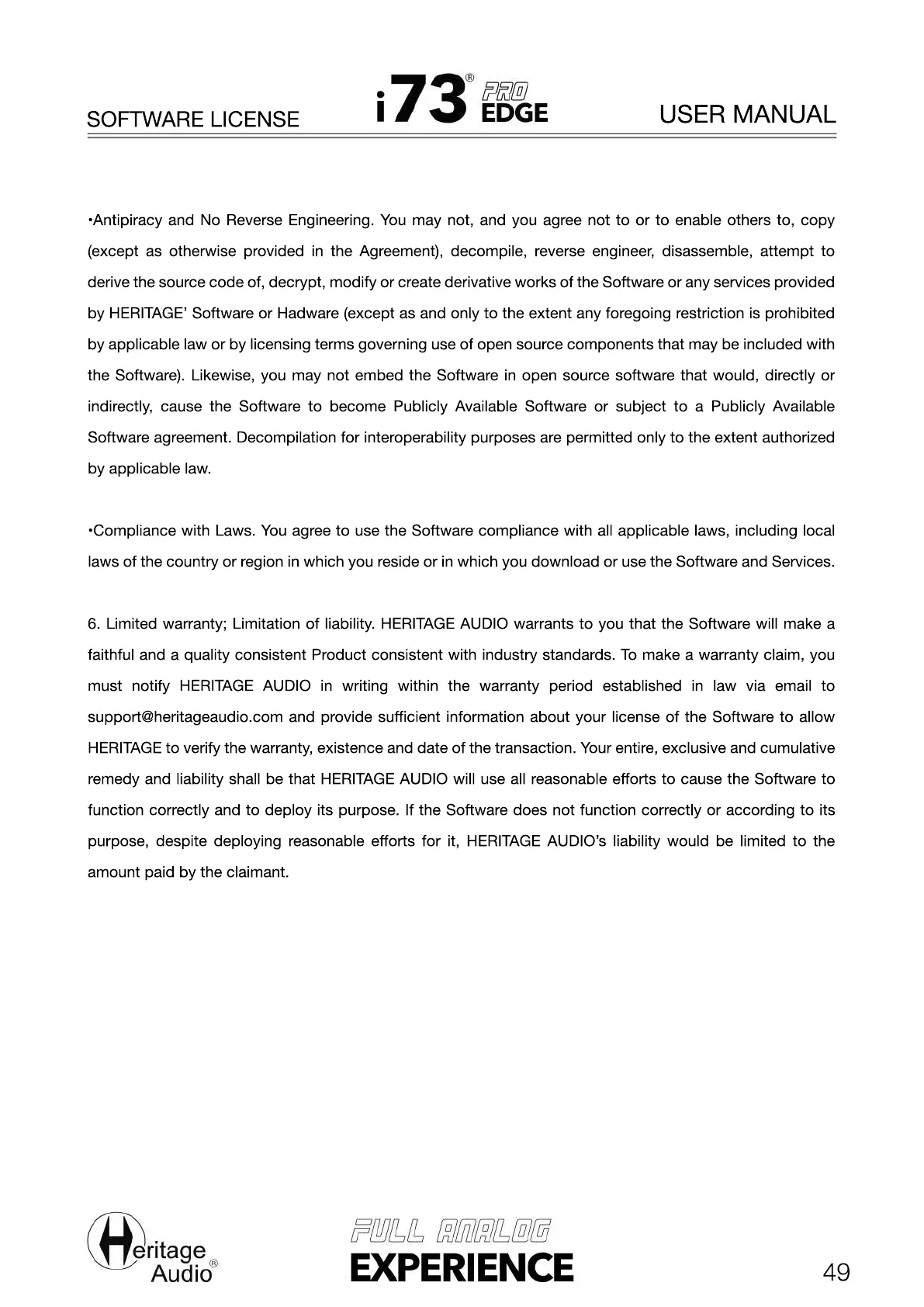 SOFTWARE LICENSE i73® PRO EDGE USER MANUAL

•Antipiracy and No Reverse Engineering. You may not, and you agree not to or to enable others to, copy (except as otherwise provided in the Agreement), decompile, reverse engineer, disassemble, attempt to derive the source code of, decrypt, modify or create derivative works of the Software or any services provided by HERITAGE' Software or Hadware (except as and only to the extent any foregoing restriction is prohibited by applicable law or by licensing terms governing use of open source components that may be included with the Software). Likewise, you may not embed the Software in open source software that would, directly or indirectly, cause the Software to become Publicly Available Software or subject to a Publicly Available Software agreement. Decompilation for interoperability purposes are permitted only to the extent authorized by applicable law.

•Compliance with Laws. You agree to use the Software compliance with all applicable laws, including local laws of the country or region in which you reside or in which you download or use the Software and Services.

6. Limited warranty; Limitation of liability. HERITAGE AUDIO warrants to you that the Software will make a faithful and a quality consistent Product consistent with industry standards. To make a warranty claim, you must notify HERITAGE AUDIO in writing within the warranty period established in law via email to support@heritageaudio.com and provide sufficient information about your license of the Software to allow HERITAGE to verify the warranty, existence and date of the transaction. Your entire, exclusive and cumulative remedy and liability shall be that HERITAGE AUDIO will use all reasonable efforts to cause the Software to function correctly and to deploy its purpose. If the Software does not function correctly or according to its purpose, despite deploying reasonable efforts for it, HERITAGE AUDIO's liability would be limited to the amount paid by the claimant.

Heritage Audio®

FULL ANALOG EXPERIENCE

49